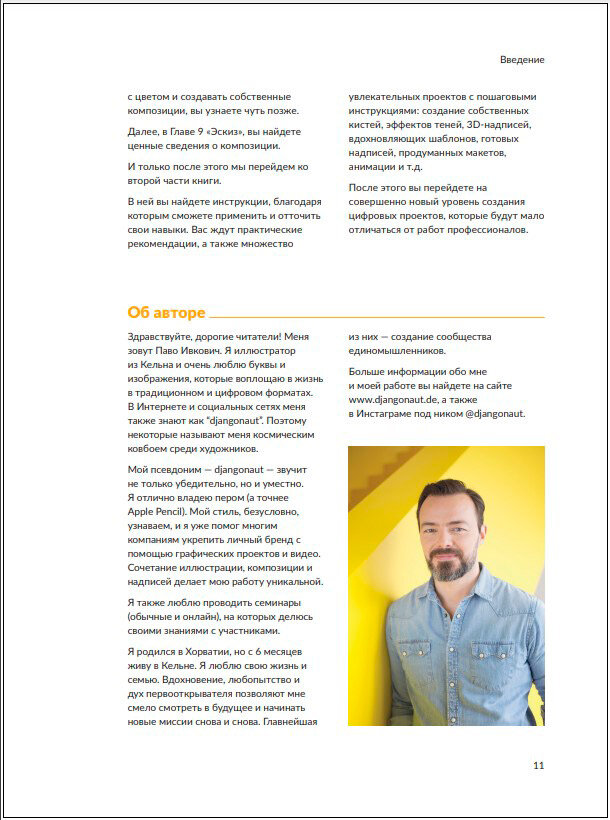 Введение

с цветом и создавать собственные композиции, вы узнаете чуть позже.

Далее, в Главе 9 «Эскиз», вы найдете ценные сведения о композиции.

И только после этого мы перейдем ко второй части книги.

В ней вы найдете инструкции, благодаря которым сможете применить и отточить свои навыки. Вас ждут практические рекомендации, а также множество увлекательных проектов с пошаговыми инструкциями: создание собственных кистей, эффектов теней, 3D-надписей, вдохновляющих шаблонов, готовых надписей, продуманных макетов, анимации и т.д.

После этого вы перейдете на совершенно новый уровень создания цифровых проектов, которые будут мало отличаться от работ профессионалов.

Об авторе

Здравствуйте, дорогие читатели! Меня зовут Паво Ивкович. Я иллюстратор из Кельна и очень люблю буквы и изображения, которые воплощаю в жизнь в традиционном и цифровом форматах. В Интернете и социальных сетях меня также знают как "djangonaut". Поэтому некоторые называют меня космическим ковбоем среди художников.

Мой псевдоним — djangonaut — звучит не только убедительно, но и уместно. Я отлично владею пером (а точнее Apple Pencil). Мой стиль, безусловно, узнаваем, и я уже помог многим компаниям укрепить личный бренд с помощью графических проектов и видео. Сочетание иллюстрации, композиции и надписей делает мою работу уникальной.

Я также люблю проводить семинары (обычные и онлайн), на которых делюсь своими знаниями с участниками.

Я родился в Хорватии, но с 6 месяцев живу в Кельне. Я люблю свою жизнь и семью. Вдохновение, любопытство и дух первооткрывателя позволяют мне смело смотреть в будущее и начинать новые миссии снова и снова. Главнейшая из них — создание сообщества единомышленников.

Больше информации обо мне и моей работе вы найдете на сайте www.djangonaut.de, а также в Инстаграме под ником @djangonaut.

11